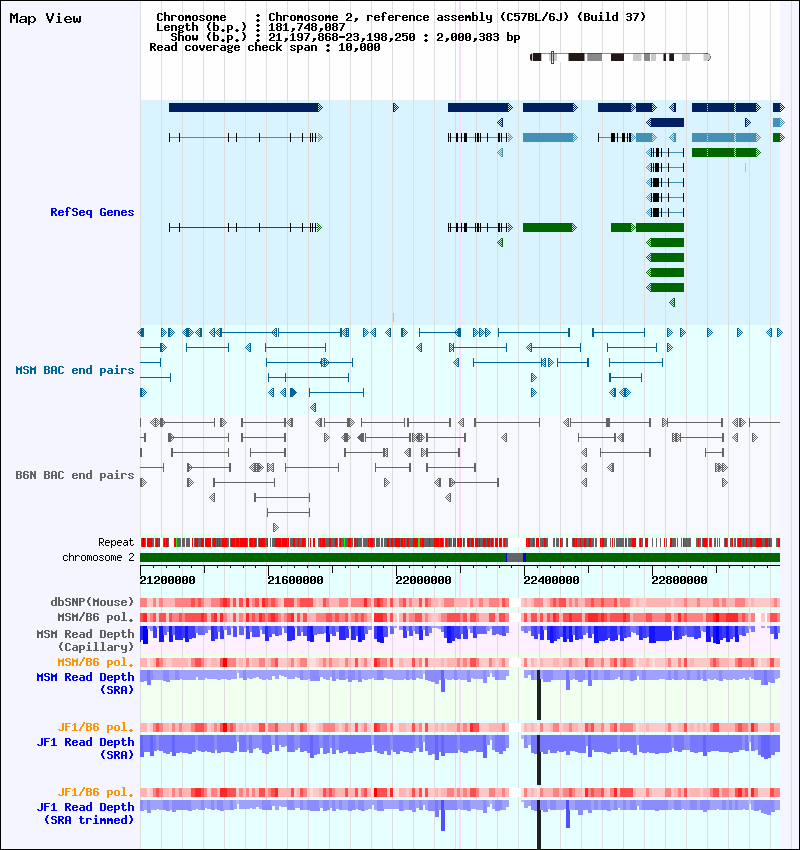 Map View

Chromosome : Chromosome 2, reference assembly (C57BL/6J) (Build 37)
Length (b.p.) : 181,748,087
Show (b.p.) : 21,197,868-23,198,250 : 2,000,383 bp
Read coverage check span : 10,000

RefSeq Genes

MSM BAC end pairs

B6N BAC end pairs

Repeat
chromosome 2

21200000 21600000 22000000 22400000 22800000

dbSNP(Mouse)
MSM/B6 pol.
MSM Read Depth (Capillary)
MSM/B6 pol.
MSM Read Depth (SRA)
JF1/B6 pol.
JF1 Read Depth (SRA)
JF1/B6 pol.
JF1 Read Depth (SRA trimmed)